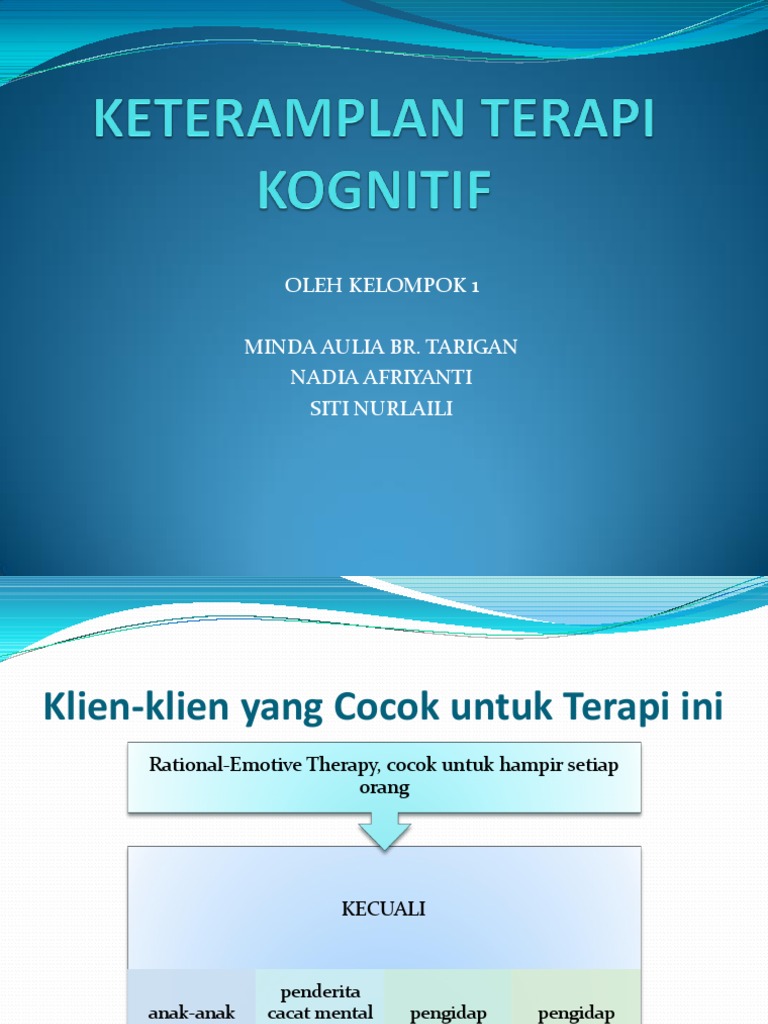 KETERAMPLAN TERAPI KOGNITIF

OLEH KELOMPOK 1

MINDA AULIA BR. TARIGAN
NADIA AFRIYANTI
SITI NURLAILI

Klien-klien yang Cocok untuk Terapi ini

Rational-Emotive Therapy, cocok untuk hampir setiap orang

KECUALI

anak-anak

penderita cacat mental

pengidap

pengidap